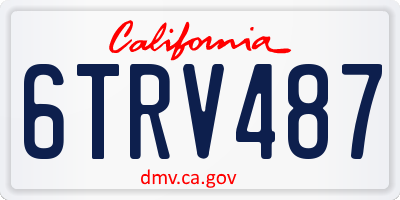 California

6TRV487

dmv.ca.gov